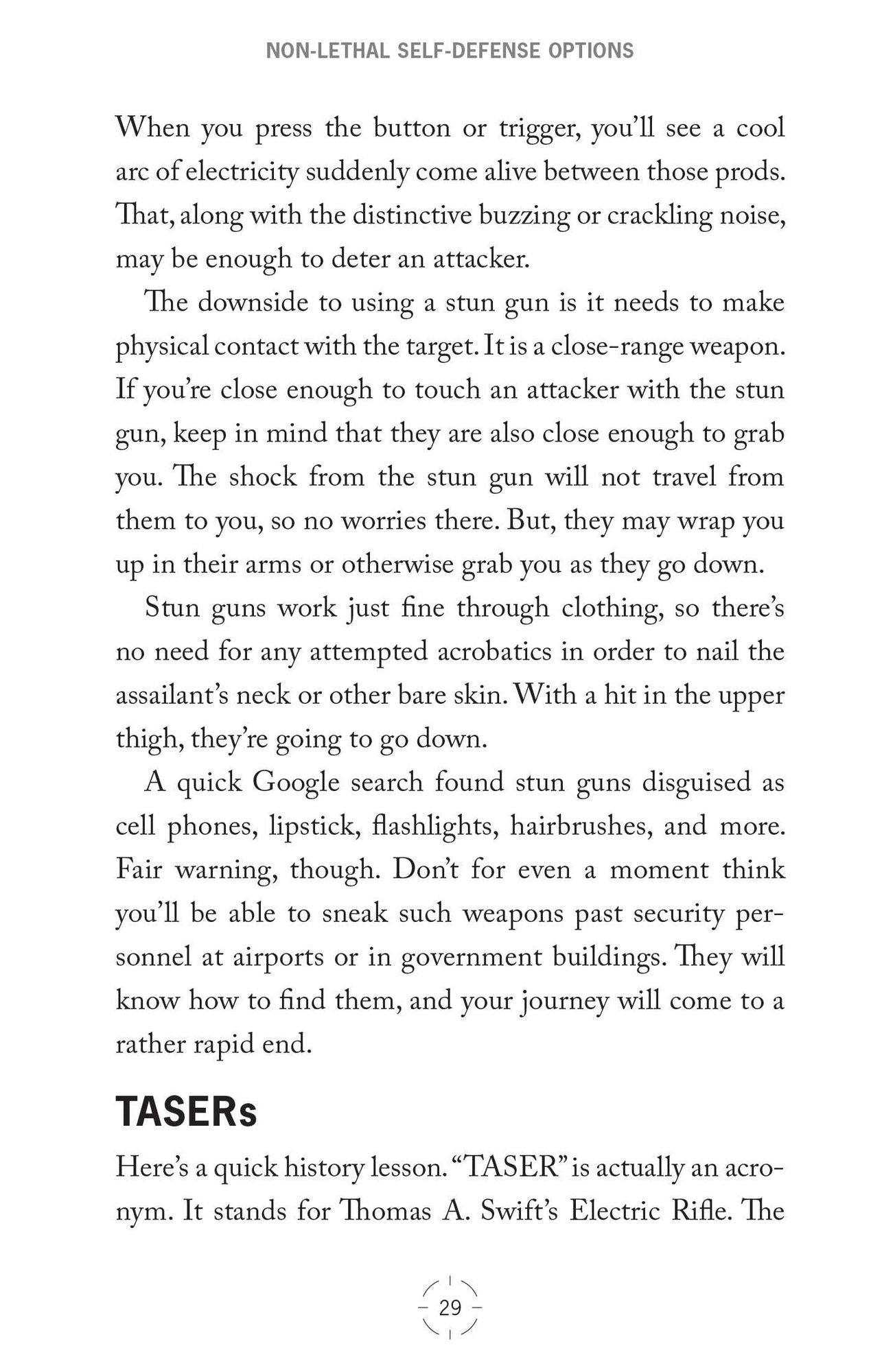 NON-LETHAL SELF-DEFENSE OPTIONS

When you press the button or trigger, you'll see a cool arc of electricity suddenly come alive between those prods. That, along with the distinctive buzzing or crackling noise, may be enough to deter an attacker.

The downside to using a stun gun is it needs to make physical contact with the target. It is a close-range weapon. If you're close enough to touch an attacker with the stun gun, keep in mind that they are also close enough to grab you. The shock from the stun gun will not travel from them to you, so no worries there. But, they may wrap you up in their arms or otherwise grab you as they go down.

Stun guns work just fine through clothing, so there's no need for any attempted acrobatics in order to nail the assailant's neck or other bare skin. With a hit in the upper thigh, they're going to go down.

A quick Google search found stun guns disguised as cell phones, lipstick, flashlights, hairbrushes, and more. Fair warning, though. Don't for even a moment think you'll be able to sneak such weapons past security personnel at airports or in government buildings. They will know how to find them, and your journey will come to a rather rapid end.

TASERs

Here's a quick history lesson. "TASER" is actually an acronym. It stands for Thomas A. Swift's Electric Rifle. The

29